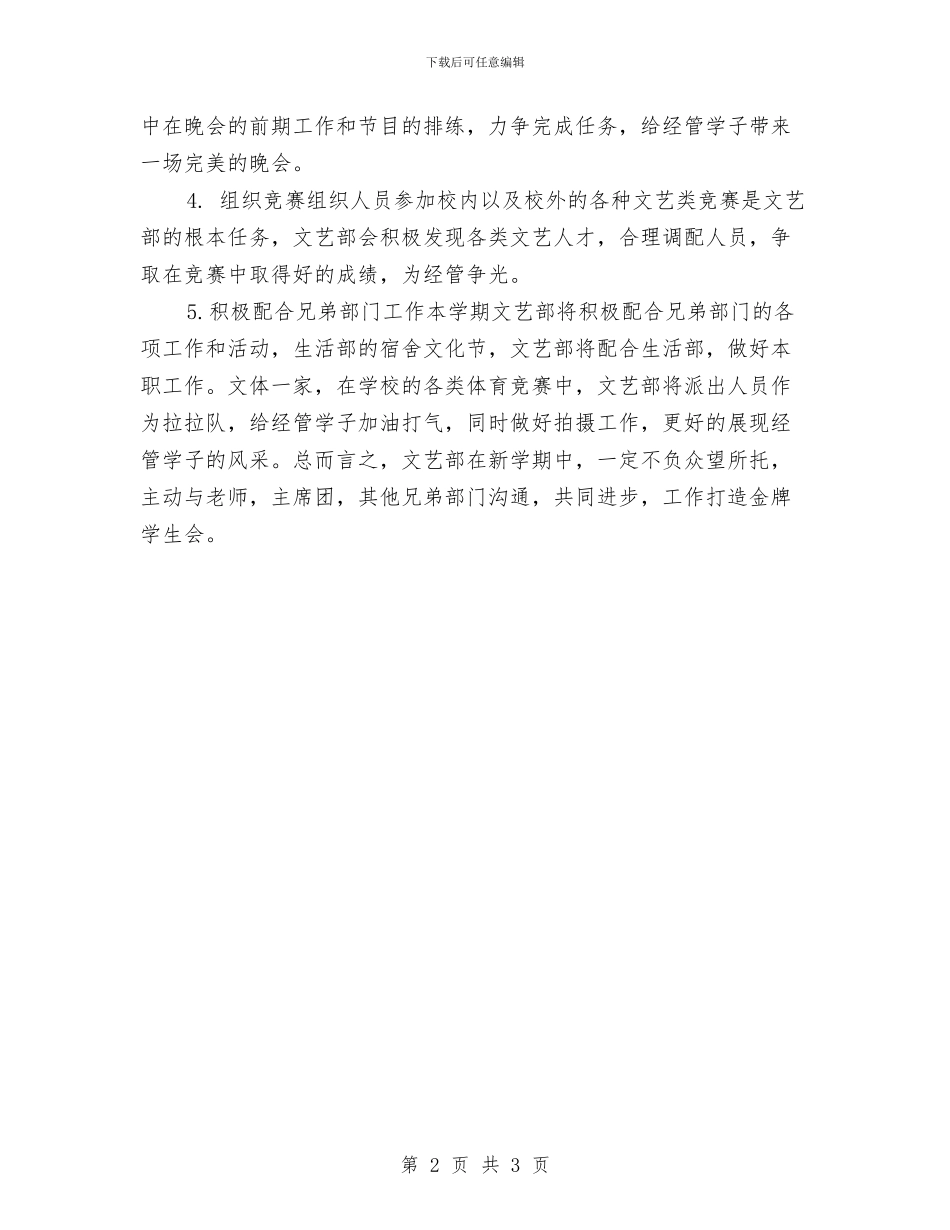 下载后可任意编辑

中在晚会的前期工作和节目的排练，力争完成任务，给经管学子带来一场完美的晚会。

4. 组织竞赛组织人员参加校内以及校外的各种文艺类竞赛是文艺部的根本任务，文艺部会积极发现各类文艺人才，合理调配人员，争取在竞赛中取得好的成绩，为经管争光。

5.积极配合兄弟部门工作本学期文艺部将积极配合兄弟部门的各项工作和活动，生活部的宿舍文化节，文艺部将配合生活部，做好本职工作。文体一家，在学校的各类体育竞赛中，文艺部将派出人员作为拉拉队，给经管学子加油打气，同时做好拍摄工作，更好的展现经管学子的风采。总而言之，文艺部在新学期中，一定不负众望所托，主动与老师，主席团，其他兄弟部门沟通，共同进步，工作打造金牌学生会。

第 2 页 共 3 页